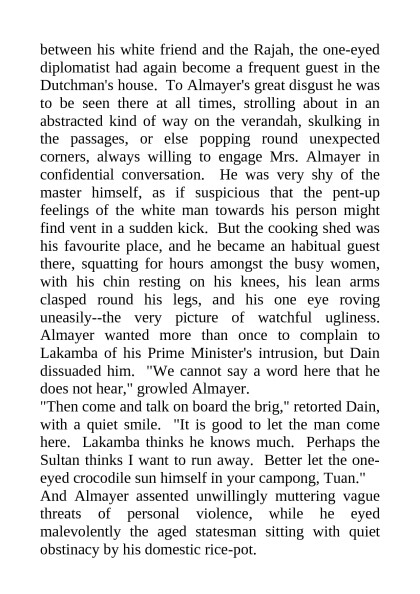 between his white friend and the Rajah, the one-eyed diplomatist had again become a frequent guest in the Dutchman's house. To Almayer's great disgust he was to be seen there at all times, strolling about in an abstracted kind of way on the verandah, skulking in the passages, or else popping round unexpected corners, always willing to engage Mrs. Almayer in confidential conversation. He was very shy of the master himself, as if suspicious that the pent-up feelings of the white man towards his person might find vent in a sudden kick. But the cooking shed was his favourite place, and he became an habitual guest there, squatting for hours amongst the busy women, with his chin resting on his knees, his lean arms clasped round his legs, and his one eye roving uneasily--the very picture of watchful ugliness. Almayer wanted more than once to complain to Lakamba of his Prime Minister's intrusion, but Dain dissuaded him. "We cannot say a word here that he does not hear," growled Almayer.
"Then come and talk on board the brig," retorted Dain, with a quiet smile. "It is good to let the man come here. Lakamba thinks he knows much. Perhaps the Sultan thinks I want to run away. Better let the one-eyed crocodile sun himself in your campong, Tuan."
And Almayer assented unwillingly muttering vague threats of personal violence, while he eyed malevolently the aged statesman sitting with quiet obstinacy by his domestic rice-pot.